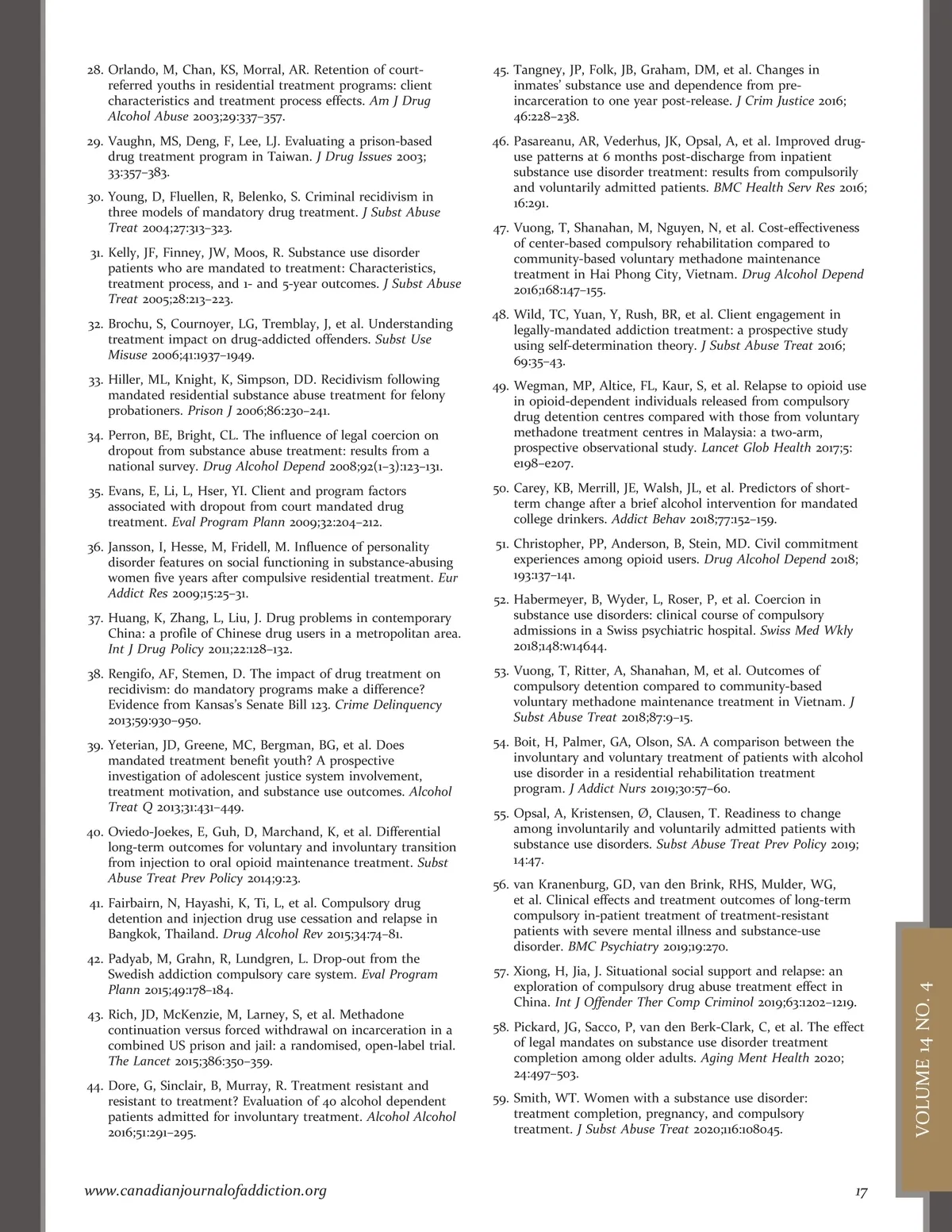 28. Orlando, M, Chan, KS, Morral, AR. Retention of court-referred youths in residential treatment programs: client characteristics and treatment process effects. Am J Drug Alcohol Abuse 2003;29:337–357.

29. Vaughn, MS, Deng, F, Lee, LJ. Evaluating a prison-based drug treatment program in Taiwan. J Drug Issues 2003; 33:357–383.

30. Young, D, Fluellen, R, Belenko, S. Criminal recidivism in three models of mandatory drug treatment. J Subst Abuse Treat 2004;27:313–323.

31. Kelly, JF, Finney, JW, Moos, R. Substance use disorder patients who are mandated to treatment: Characteristics, treatment process, and 1- and 5-year outcomes. J Subst Abuse Treat 2005;28:213–223.

32. Brochu, S, Cournoyer, LG, Tremblay, J, et al. Understanding treatment impact on drug-addicted offenders. Subst Use Misuse 2006;41:1937–1949.

33. Hiller, ML, Knight, K, Simpson, DD. Recidivism following mandated residential substance abuse treatment for felony probationers. Prison J 2006;86:230–241.

34. Perron, BE, Bright, CL. The influence of legal coercion on dropout from substance abuse treatment: results from a national survey. Drug Alcohol Depend 2008;92(1–3):123–131.

35. Evans, E, Li, L, Hser, YI. Client and program factors associated with dropout from court mandated drug treatment. Eval Program Plann 2009;32:204–212.

36. Jansson, I, Hesse, M, Fridell, M. Influence of personality disorder features on social functioning in substance-abusing women five years after compulsive residential treatment. Eur Addict Res 2009;15:25–31.

37. Huang, K, Zhang, L, Liu, J. Drug problems in contemporary China: a profile of Chinese drug users in a metropolitan area. Int J Drug Policy 2011;22:128–132.

38. Rengifo, AF, Stemen, D. The impact of drug treatment on recidivism: do mandatory programs make a difference? Evidence from Kansas's Senate Bill 123. Crime Delinquency 2013;59:930–950.

39. Yeterian, JD, Greene, MC, Bergman, BG, et al. Does mandated treatment benefit youth? A prospective investigation of adolescent justice system involvement, treatment motivation, and substance use outcomes. Alcohol Treat Q 2013;31:431–449.

40. Oviedo-Joekes, E, Guh, D, Marchand, K, et al. Differential long-term outcomes for voluntary and involuntary transition from injection to oral opioid maintenance treatment. Subst Abuse Treat Prev Policy 2014;9:23.

41. Fairbairn, N, Hayashi, K, Ti, L, et al. Compulsory drug detention and injection drug use cessation and relapse in Bangkok, Thailand. Drug Alcohol Rev 2015;34:74–81.

42. Padyab, M, Grahn, R, Lundgren, L. Drop-out from the Swedish addiction compulsory care system. Eval Program Plann 2015;49:178–184.

43. Rich, JD, McKenzie, M, Larney, S, et al. Methadone continuation versus forced withdrawal on incarceration in a combined US prison and jail: a randomised, open-label trial. The Lancet 2015;386:350–359.

44. Dore, G, Sinclair, B, Murray, R. Treatment resistant and resistant to treatment? Evaluation of 40 alcohol dependent patients admitted for involuntary treatment. Alcohol Alcohol 2016;51:291–295.

45. Tangney, JP, Folk, JB, Graham, DM, et al. Changes in inmates' substance use and dependence from pre-incarceration to one year post-release. J Crim Justice 2016; 46:228–238.

46. Pasareanu, AR, Vederhus, JK, Opsal, A, et al. Improved drug-use patterns at 6 months post-discharge from inpatient substance use disorder treatment: results from compulsorily and voluntarily admitted patients. BMC Health Serv Res 2016; 16:291.

47. Vuong, T, Shanahan, M, Nguyen, N, et al. Cost-effectiveness of center-based compulsory rehabilitation compared to community-based voluntary methadone maintenance treatment in Hai Phong City, Vietnam. Drug Alcohol Depend 2016;168:147–155.

48. Wild, TC, Yuan, Y, Rush, BR, et al. Client engagement in legally-mandated addiction treatment: a prospective study using self-determination theory. J Subst Abuse Treat 2016; 69:35–43.

49. Wegman, MP, Altice, FL, Kaur, S, et al. Relapse to opioid use in opioid-dependent individuals released from compulsory drug detention centres compared with those from voluntary methadone treatment centres in Malaysia: a two-arm, prospective observational study. Lancet Glob Health 2017;5: e198–e207.

50. Carey, KB, Merrill, JE, Walsh, JL, et al. Predictors of short-term change after a brief alcohol intervention for mandated college drinkers. Addict Behav 2018;77:152–159.

51. Christopher, PP, Anderson, B, Stein, MD. Civil commitment experiences among opioid users. Drug Alcohol Depend 2018; 193:137–141.

52. Habermeyer, B, Wyder, L, Roser, P, et al. Coercion in substance use disorders: clinical course of compulsory admissions in a Swiss psychiatric hospital. Swiss Med Wkly 2018;148:w14644.

53. Vuong, T, Ritter, A, Shanahan, M, et al. Outcomes of compulsory detention compared to community-based voluntary methadone maintenance treatment in Vietnam. J Subst Abuse Treat 2018;87:9–15.

54. Boit, H, Palmer, GA, Olson, SA. A comparison between the involuntary and voluntary treatment of patients with alcohol use disorder in a residential rehabilitation treatment program. J Addict Nurs 2019;30:57–60.

55. Opsal, A, Kristensen, Ø, Clausen, T. Readiness to change among involuntarily and voluntarily admitted patients with substance use disorders. Subst Abuse Treat Prev Policy 2019; 14:47.

56. van Kranenburg, GD, van den Brink, RHS, Mulder, WG, et al. Clinical effects and treatment outcomes of long-term compulsory in-patient treatment of treatment-resistant patients with severe mental illness and substance-use disorder. BMC Psychiatry 2019;19:270.

57. Xiong, H, Jia, J. Situational social support and relapse: an exploration of compulsory drug abuse treatment effect in China. Int J Offender Ther Comp Criminol 2019;63:1202–1219.

58. Pickard, JG, Sacco, P, van den Berk-Clark, C, et al. The effect of legal mandates on substance use disorder treatment completion among older adults. Aging Ment Health 2020; 24:497–503.

59. Smith, WT. Women with a substance use disorder: treatment completion, pregnancy, and compulsory treatment. J Subst Abuse Treat 2020;116:108045.

VOLUME 14 NO. 4

www.canadianjournalofaddiction.org 17